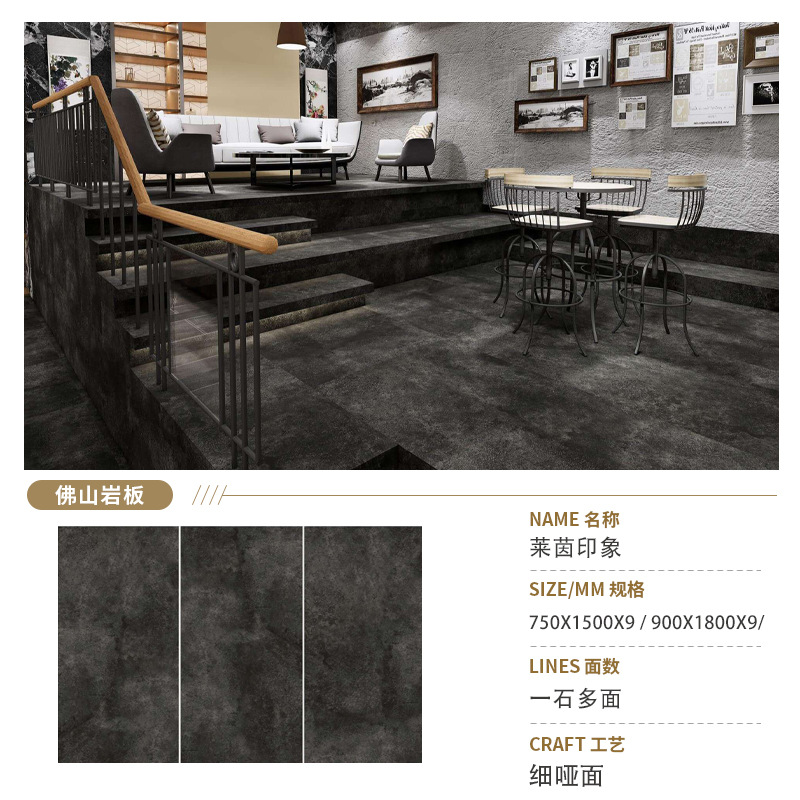 佛山岩板

NAME 名称
莱茵印象

SIZE/MM 规格
750X1500X9 / 900X1800X9/

LINES 面数
一石多面

CRAFT 工艺
细哑面